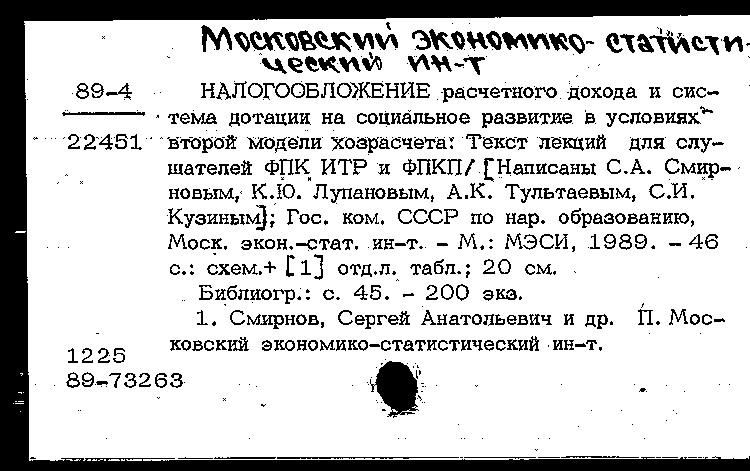 Московский экономико-статистический ин-т

89-4

22451

НАЛОГООБЛОЖЕНИЕ расчетного дохода и система дотации на социальное развитие в условиях второй модели хозрасчета: Текст лекций для слушателей ФПК ИТР и ФПКП/ [Написаны С.А. Смирновым, К.Ю. Лупановым, А.К. Тультаевым, С.И. Кузиным]; Гос. ком. СССР по нар. образованию, Моск. экон.-стат. ин-т. - М.: МЭСИ, 1989. - 46 с.: схем.+ [1] отд.л. табл.; 20 см.

Библиогр.: с. 45. - 200 экз.

1. Смирнов, Сергей Анатольевич и др. П. Московский экономико-статистический ин-т.

1225
89-73263